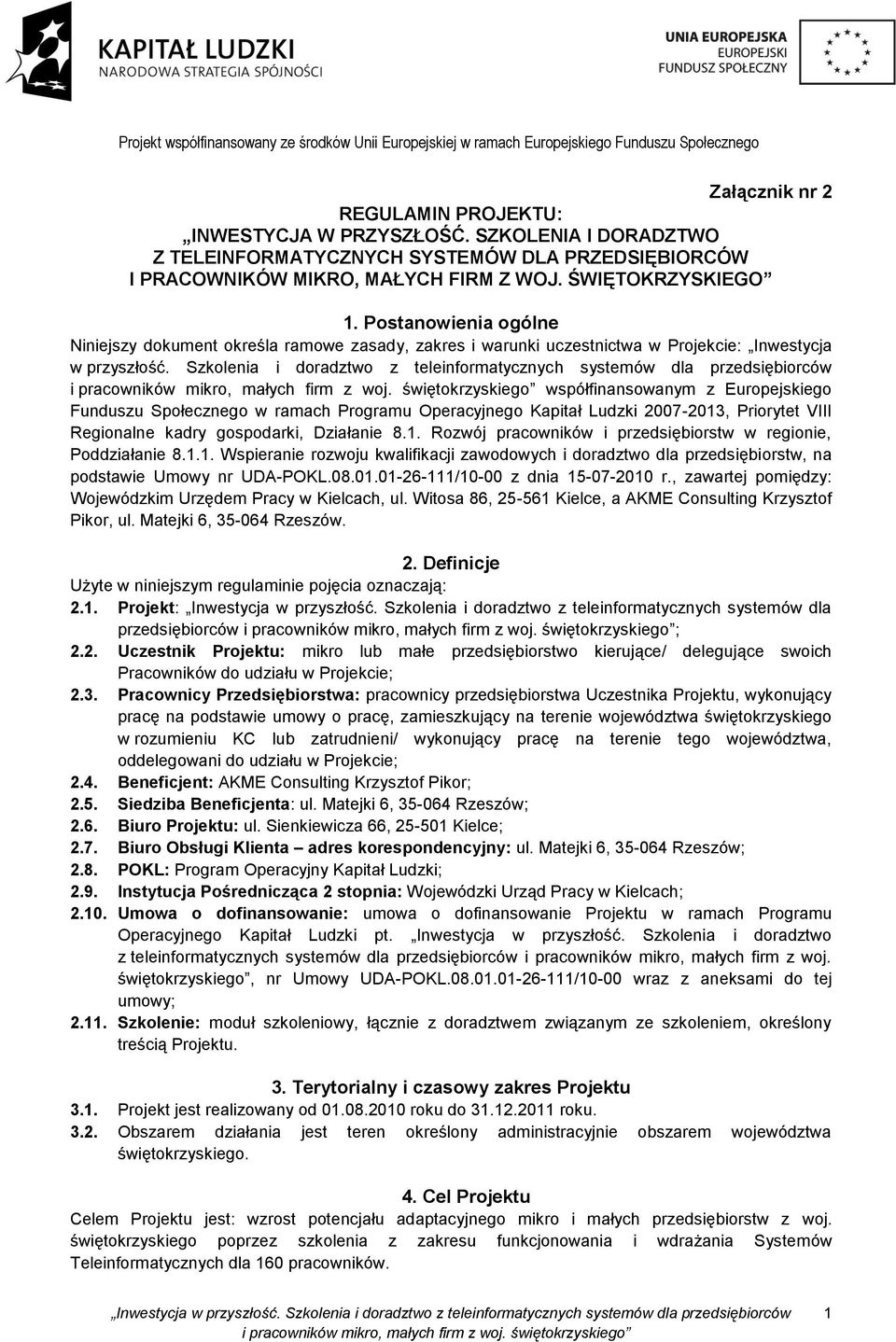 KAPITAŁ LUDZKI
NARODOWA STRATEGIA SPÓJNOŚCI

UNIA EUROPEJSKA
EUROPEJSKI
FUNDUSZ SPOŁECZNY

Projekt współfinansowany ze środków Unii Europejskiej w ramach Europejskiego Funduszu Społecznego

Załącznik nr 2

REGULAMIN PROJEKTU:
„INWESTYCJA W PRZYSZŁOŚĆ. SZKOLENIA I DORADZTWO Z TELEINFORMATYCZNYCH SYSTEMÓW DLA PRZEDSIĘBIORCÓW I PRACOWNIKÓW MIKRO, MAŁYCH FIRM Z WOJ. ŚWIĘTOKRZYSKIEGO”

1. Postanowienia ogólne
Niniejszy dokument określa ramowe zasady, zakres i warunki uczestnictwa w Projekcie: „Inwestycja w przyszłość. Szkolenia i doradztwo z teleinformatycznych systemów dla przedsiębiorców i pracowników mikro, małych firm z woj. świętokrzyskiego” współfinansowanym z Europejskiego Funduszu Społecznego w ramach Programu Operacyjnego Kapitał Ludzki 2007-2013, Priorytet VIII Regionalne kadry gospodarki, Działanie 8.1. Rozwój pracowników i przedsiębiorstw w regionie, Poddziałanie 8.1.1. Wspieranie rozwoju kwalifikacji zawodowych i doradztwo dla przedsiębiorstw, na podstawie Umowy nr UDA-POKL.08.01.01-26-111/10-00 z dnia 15-07-2010 r., zawartej pomiędzy: Wojewódzkim Urzędem Pracy w Kielcach, ul. Witosa 86, 25-561 Kielce, a AKME Consulting Krzysztof Pikor, ul. Matejki 6, 35-064 Rzeszów.

2. Definicje
Użyte w niniejszym regulaminie pojęcia oznaczają:
2.1. Projekt: „Inwestycja w przyszłość. Szkolenia i doradztwo z teleinformatycznych systemów dla przedsiębiorców i pracowników mikro, małych firm z woj. świętokrzyskiego”;
2.2. Uczestnik Projektu: mikro lub małe przedsiębiorstwo kierujące/ delegujące swoich Pracowników do udziału w Projekcie;
2.3. Pracownicy Przedsiębiorstwa: pracownicy przedsiębiorstwa Uczestnika Projektu, wykonujący pracę na podstawie umowy o pracę, zamieszkujący na terenie województwa świętokrzyskiego w rozumieniu KC lub zatrudnieni/ wykonujący pracę na terenie tego województwa, oddelegowani do udziału w Projekcie;
2.4. Beneficjent: AKME Consulting Krzysztof Pikor;
2.5. Siedziba Beneficjenta: ul. Matejki 6, 35-064 Rzeszów;
2.6. Biuro Projektu: ul. Sienkiewicza 66, 25-501 Kielce;
2.7. Biuro Obsługi Klienta – adres korespondencyjny: ul. Matejki 6, 35-064 Rzeszów;
2.8. POKL: Program Operacyjny Kapitał Ludzki;
2.9. Instytucja Pośrednicząca 2 stopnia: Wojewódzki Urząd Pracy w Kielcach;
2.10. Umowa o dofinansowanie: umowa o dofinansowanie Projektu w ramach Programu Operacyjnego Kapitał Ludzki pt. „Inwestycja w przyszłość. Szkolenia i doradztwo z teleinformatycznych systemów dla przedsiębiorców i pracowników mikro, małych firm z woj. świętokrzyskiego”, nr Umowy UDA-POKL.08.01.01-26-111/10-00 wraz z aneksami do tej umowy;
2.11. Szkolenie: moduł szkoleniowy, łącznie z doradztwem związanym ze szkoleniem, określony treścią Projektu.

3. Terytorialny i czasowy zakres Projektu
3.1. Projekt jest realizowany od 01.08.2010 roku do 31.12.2011 roku.
3.2. Obszarem działania jest teren określony administracyjnie obszarem województwa świętokrzyskiego.

4. Cel Projektu
Celem Projektu jest: wzrost potencjału adaptacyjnego mikro i małych przedsiębiorstw z woj. świętokrzyskiego poprzez szkolenia z zakresu funkcjonowania i wdrażania Systemów Teleinformatycznych dla 160 pracowników.

„Inwestycja w przyszłość. Szkolenia i doradztwo z teleinformatycznych systemów dla przedsiębiorców i pracowników mikro, małych firm z woj. świętokrzyskiego” 1